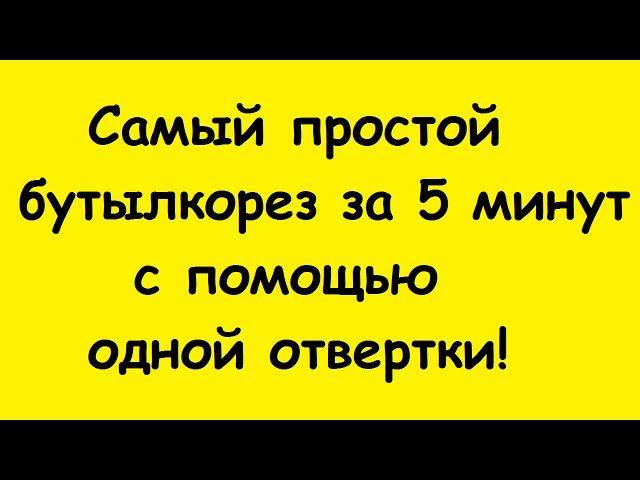 Самый простой бутылкорез за 5 минут с помощью одной отвертки!